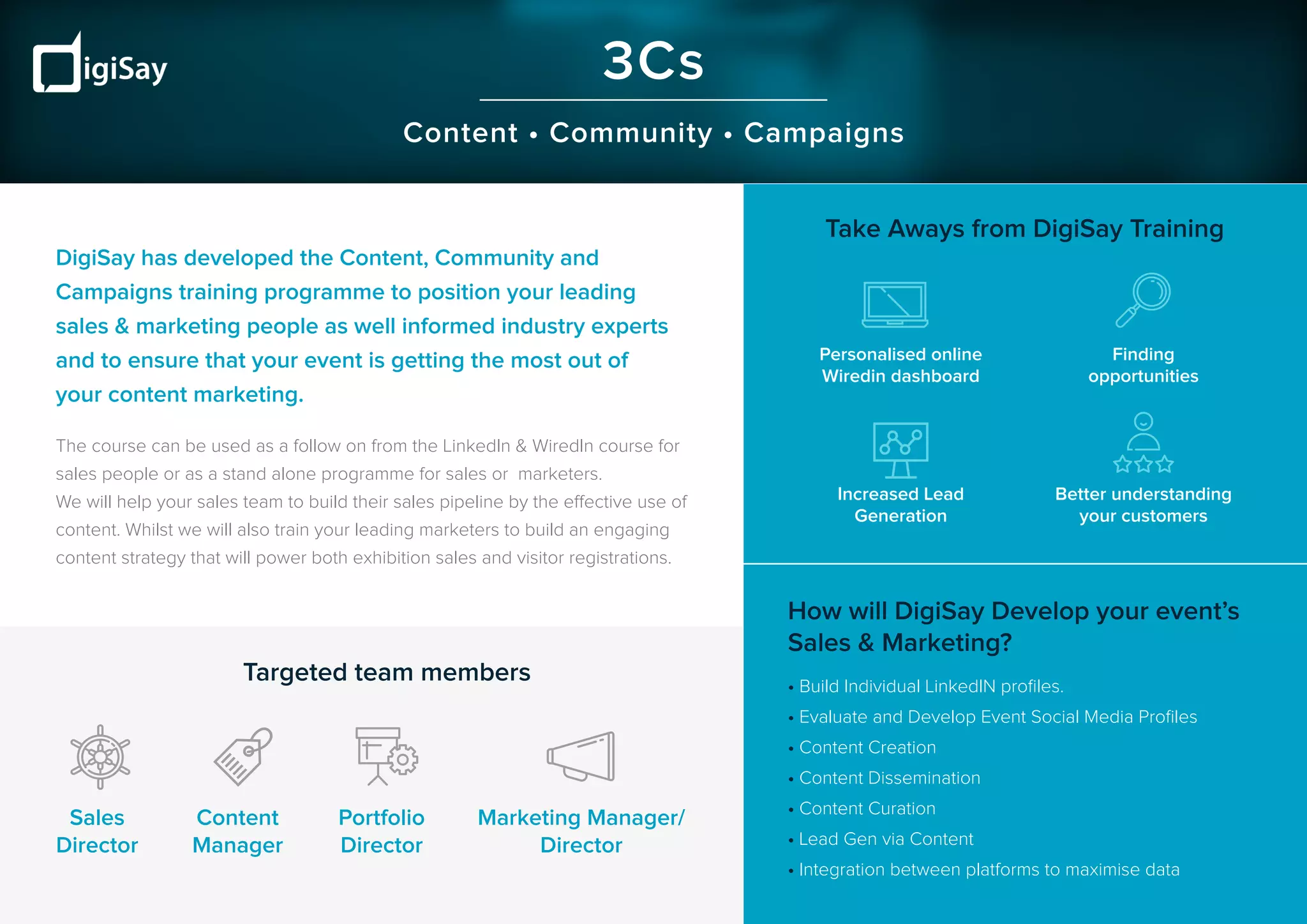 DigiSay

3Cs

Content • Community • Campaigns

DigiSay has developed the Content, Community and Campaigns training programme to position your leading sales & marketing people as well informed industry experts and to ensure that your event is getting the most out of your content marketing.

The course can be used as a follow on from the LinkedIn & WiredIn course for sales people or as a stand alone programme for sales or marketers.
We will help your sales team to build their sales pipeline by the effective use of content. Whilst we will also train your leading marketers to build an engaging content strategy that will power both exhibition sales and visitor registrations.

Targeted team members

Sales Director

Content Manager

Portfolio Director

Marketing Manager/ Director

Take Aways from DigiSay Training

Personalised online Wiredin dashboard

Finding opportunities

Increased Lead Generation

Better understanding your customers

How will DigiSay Develop your event's Sales & Marketing?

• Build Individual LinkedIN profiles.
• Evaluate and Develop Event Social Media Profiles
• Content Creation
• Content Dissemination
• Content Curation
• Lead Gen via Content
• Integration between platforms to maximise data